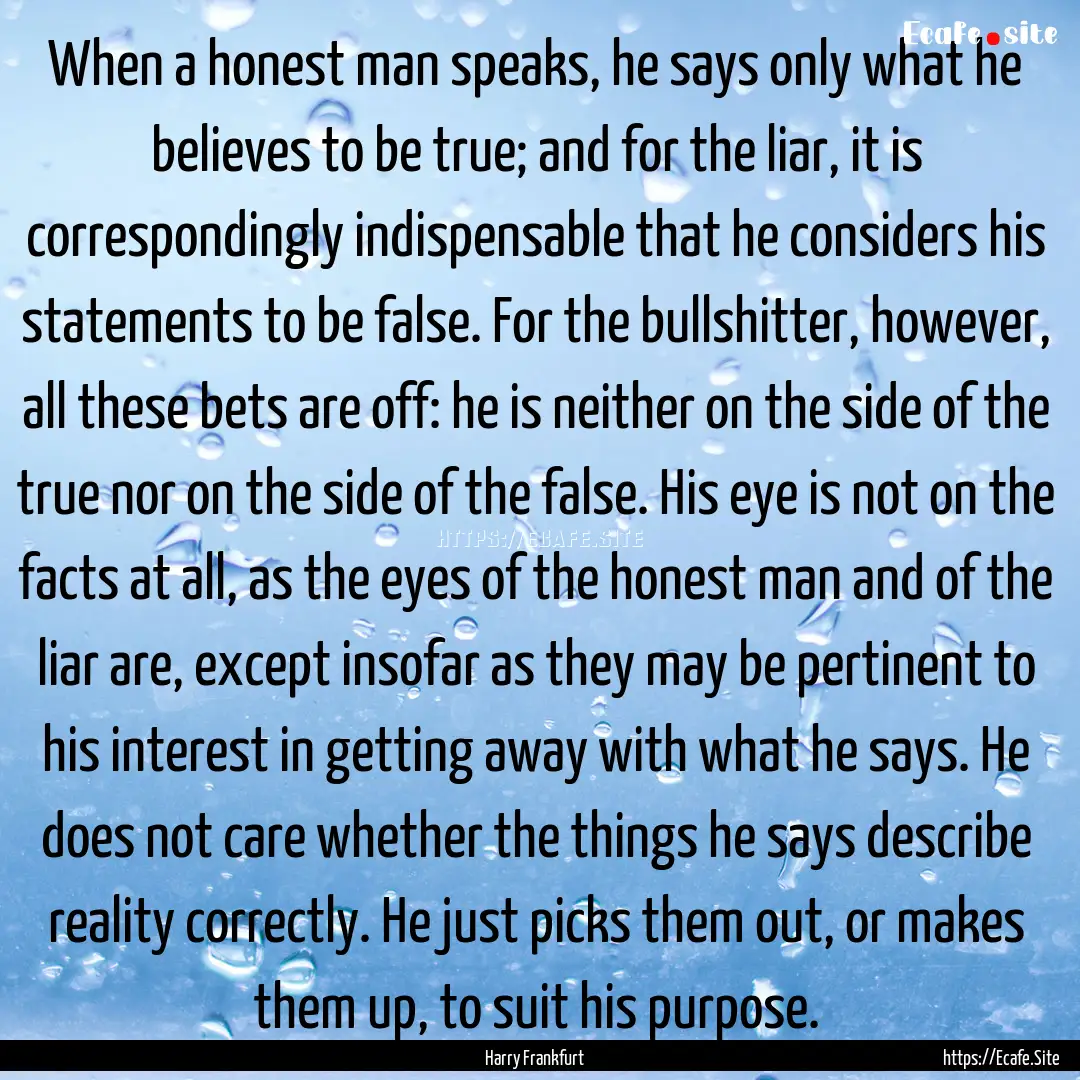 Ecafe.site

When a honest man speaks, he says only what he believes to be true; and for the liar, it is correspondingly indispensable that he considers his statements to be false. For the bullshitter, however, all these bets are off: he is neither on the side of the true nor on the side of the false. His eye is not on the facts at all, as the eyes of the honest man and of the liar are, except insofar as they may be pertinent to his interest in getting away with what he says. He does not care whether the things he says describe reality correctly. He just picks them out, or makes them up, to suit his purpose.

HTTPS://ECAFE.SITE

Harry Frankfurt

https://Ecafe.Site